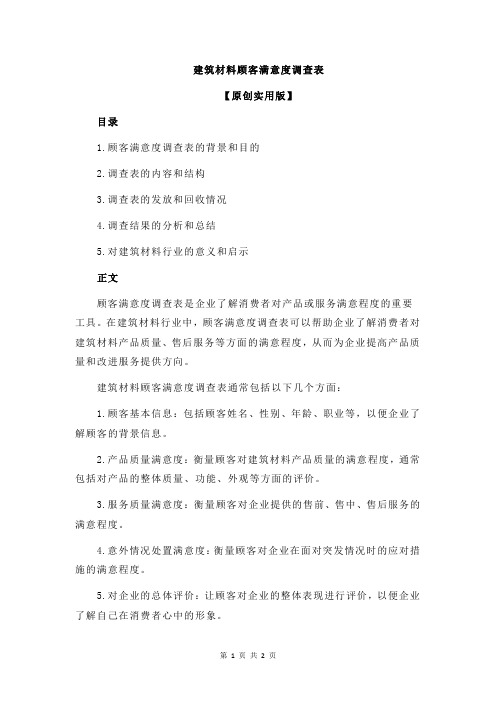 建筑材料顾客满意度调查表

【原创实用版】

目录

1.顾客满意度调查表的背景和目的

2.调查表的内容和结构

3.调查表的发放和回收情况

4.调查结果的分析和总结

5.对建筑材料行业的意义和启示

正文

顾客满意度调查表是企业了解消费者对产品或服务满意程度的重要工具。在建筑材料行业中，顾客满意度调查表可以帮助企业了解消费者对建筑材料产品质量、售后服务等方面的满意程度，从而为企业提高产品质量和改进服务提供方向。

建筑材料顾客满意度调查表通常包括以下几个方面：

1.顾客基本信息：包括顾客姓名、性别、年龄、职业等，以便企业了解顾客的背景信息。

2.产品质量满意度：衡量顾客对建筑材料产品质量的满意程度，通常包括对产品的整体质量、功能、外观等方面的评价。

3.服务质量满意度：衡量顾客对企业提供的售前、售中、售后服务的满意程度。

4.意外情况处置满意度：衡量顾客对企业在面对突发情况时的应对措施的满意程度。

5.对企业的总体评价：让顾客对企业的整体表现进行评价，以便企业了解自己在消费者心中的形象。

第 1 页 共 2 页